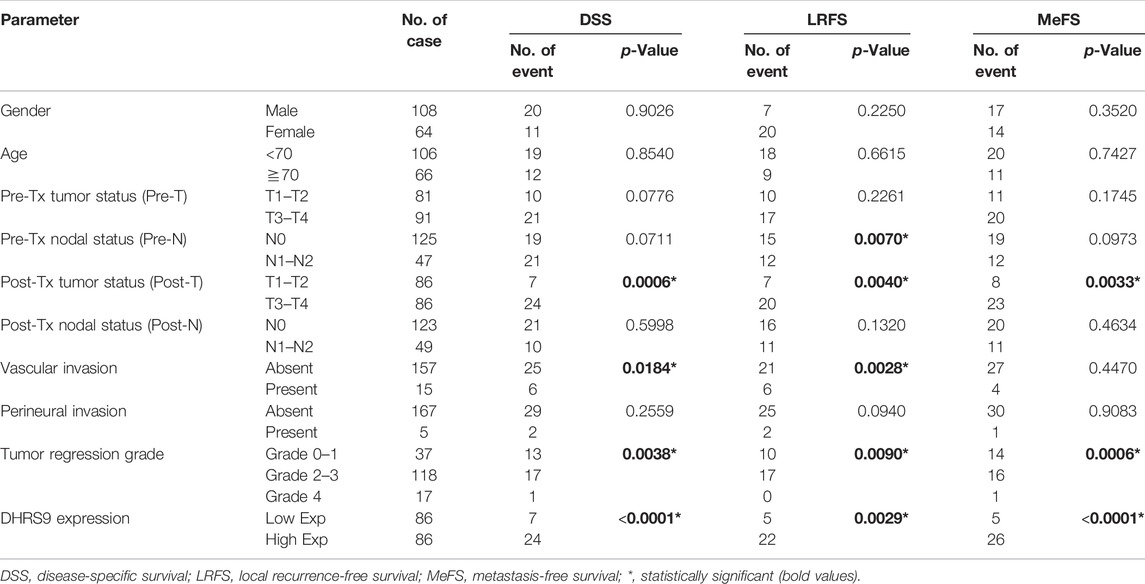 | Parameter | | No. of case | DSS No. of event | DSS p-Value | LRFS No. of event | LRFS p-Value | MeFS No. of event | MeFS p-Value |
|---|---|---|---|---|---|---|---|---|
| Gender | Male | 108 | 20 | 0.9026 | 7 | 0.2250 | 17 | 0.3520 |
| | Female | 64 | 11 | | 20 | | 14 | |
| Age | <70 | 106 | 19 | 0.8540 | 18 | 0.6615 | 20 | 0.7427 |
| | ≧70 | 66 | 12 | | 9 | | 11 | |
| Pre-Tx tumor status (Pre-T) | T1–T2 | 81 | 10 | 0.0776 | 10 | 0.2261 | 11 | 0.1745 |
| | T3–T4 | 91 | 21 | | 17 | | 20 | |
| Pre-Tx nodal status (Pre-N) | N0 | 125 | 19 | 0.0711 | 15 | **0.0070*** | 19 | 0.0973 |
| | N1–N2 | 47 | 21 | | 12 | | 12 | |
| Post-Tx tumor status (Post-T) | T1–T2 | 86 | 7 | **0.0006*** | 7 | **0.0040*** | 8 | **0.0033*** |
| | T3–T4 | 86 | 24 | | 20 | | 23 | |
| Post-Tx nodal status (Post-N) | N0 | 123 | 21 | 0.5998 | 16 | 0.1320 | 20 | 0.4634 |
| | N1–N2 | 49 | 10 | | 11 | | 11 | |
| Vascular invasion | Absent | 157 | 25 | **0.0184*** | 21 | **0.0028*** | 27 | 0.4470 |
| | Present | 15 | 6 | | 6 | | 4 | |
| Perineural invasion | Absent | 167 | 29 | 0.2559 | 25 | 0.0940 | 30 | 0.9083 |
| | Present | 5 | 2 | | 2 | | 1 | |
| Tumor regression grade | Grade 0–1 | 37 | 13 | **0.0038*** | 10 | **0.0090*** | 14 | **0.0006*** |
| | Grade 2–3 | 118 | 17 | | 17 | | 16 | |
| | Grade 4 | 17 | 1 | | 0 | | 1 | |
| DHRS9 expression | Low Exp | 86 | 7 | **<0.0001*** | 5 | **0.0029*** | 5 | **<0.0001*** |
| | High Exp | 86 | 24 | | 22 | | 26 | |

DSS, disease-specific survival; LRFS, local recurrence-free survival; MeFS, metastasis-free survival; *, statistically significant (bold values).